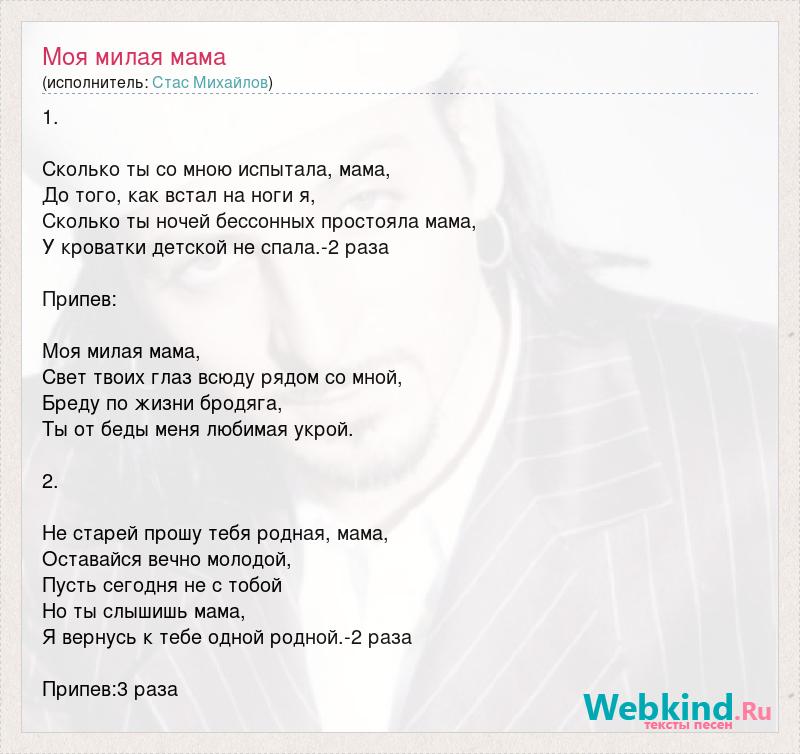 Моя милая мама
(исполнитель: Стас Михайлов)

1.

Сколько ты со мною испытала, мама,
До того, как встал на ноги я,
Сколько ты ночей бессонных простояла мама,
У кроватки детской не спала.-2 раза

Припев:

Моя милая мама,
Свет твоих глаз всюду рядом со мной,
Бреду по жизни бродяга,
Ты от беды меня любимая укрой.

2.

Не старей прошу тебя родная, мама,
Оставайся вечно молодой,
Пусть сегодня не с тобой
Но ты слышишь мама,
Я вернусь к тебе одной родной.-2 раза

Припев:3 раза

Webkind.Ru
тексты песен